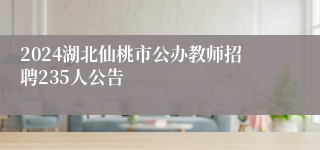 2024湖北仙桃市公办教师招聘235人公告